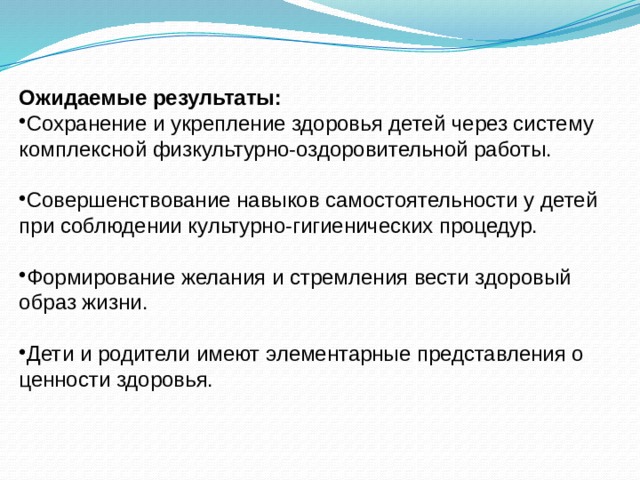 Ожидаемые результаты:
•Сохранение и укрепление здоровья детей через систему комплексной физкультурно-оздоровительной работы.

•Совершенствование навыков самостоятельности у детей при соблюдении культурно-гигиенических процедур.

•Формирование желания и стремления вести здоровый образ жизни.

•Дети и родители имеют элементарные представления о ценности здоровья.